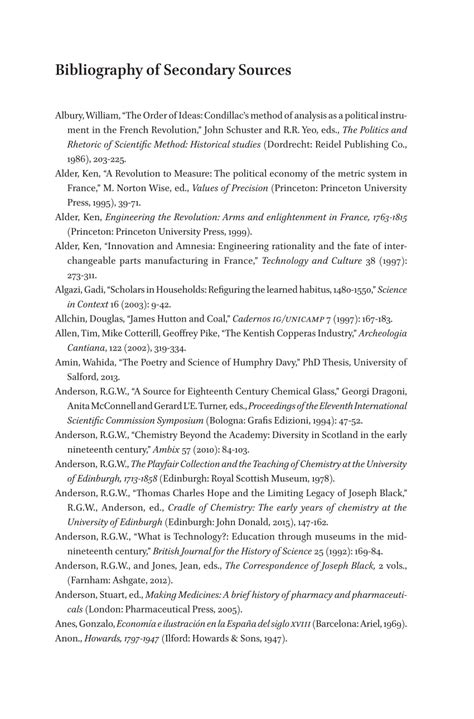 Bibliography of Secondary Sources

Albury, William, "The Order of Ideas: Condillac's method of analysis as a political instrument in the French Revolution," John Schuster and R.R. Yeo, eds., The Politics and Rhetoric of Scientific Method: Historical studies (Dordrecht: Reidel Publishing Co., 1986), 203-225.

Alder, Ken, "A Revolution to Measure: The political economy of the metric system in France," M. Norton Wise, ed., Values of Precision (Princeton: Princeton University Press, 1995), 39-71.

Alder, Ken, Engineering the Revolution: Arms and enlightenment in France, 1763-1815 (Princeton: Princeton University Press, 1999).

Alder, Ken, "Innovation and Amnesia: Engineering rationality and the fate of interchangeable parts manufacturing in France," Technology and Culture 38 (1997): 273-311.

Algazi, Gadi, "Scholars in Households: Refiguring the learned habitus, 1480-1550," Science in Context 16 (2003): 9-42.

Allchin, Douglas, "James Hutton and Coal," Cadernos IG/UNICAMP 7 (1997): 167-183.

Allen, Tim, Mike Cotterill, Geoffrey Pike, "The Kentish Copperas Industry," Archeologia Cantiana, 122 (2002), 319-334.

Amin, Wahida, "The Poetry and Science of Humphry Davy," PhD Thesis, University of Salford, 2013.

Anderson, R.G.W., "A Source for Eighteenth Century Chemical Glass," Georgi Dragoni, Anita McConnell and Gerard L'E. Turner, eds., Proceedings of the Eleventh International Scientific Commission Symposium (Bologna: Grafis Edizioni, 1994): 47-52.

Anderson, R.G.W., "Chemistry Beyond the Academy: Diversity in Scotland in the early nineteenth century," Ambix 57 (2010): 84-103.

Anderson, R.G.W., The Playfair Collection and the Teaching of Chemistry at the University of Edinburgh, 1713-1858 (Edinburgh: Royal Scottish Museum, 1978).

Anderson, R.G.W., "Thomas Charles Hope and the Limiting Legacy of Joseph Black," R.G.W., Anderson, ed., Cradle of Chemistry: The early years of chemistry at the University of Edinburgh (Edinburgh: John Donald, 2015), 147-162.

Anderson, R.G.W., "What is Technology?: Education through museums in the mid-nineteenth century," British Journal for the History of Science 25 (1992): 169-84.

Anderson, R.G.W., and Jones, Jean, eds., The Correspondence of Joseph Black, 2 vols., (Farnham: Ashgate, 2012).

Anderson, Stuart, ed., Making Medicines: A brief history of pharmacy and pharmaceuticals (London: Pharmaceutical Press, 2005).

Anes, Gonzalo, Economía e ilustración en la España del siglo XVIII (Barcelona: Ariel, 1969).

Anon., Howards, 1797-1947 (Ilford: Howards & Sons, 1947).